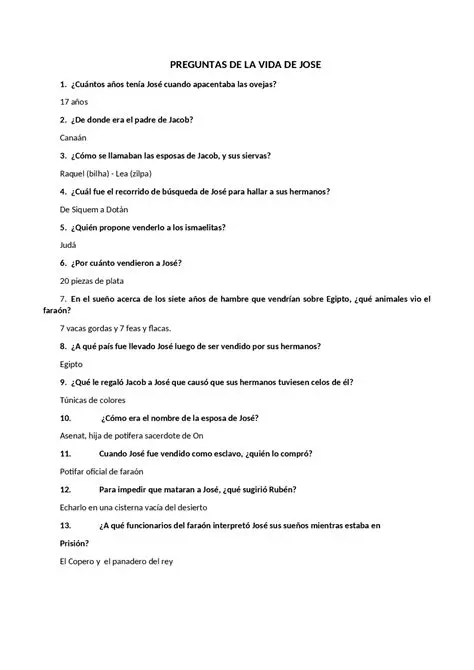 PREGUNTAS DE LA VIDA DE JOSE

1. ¿Cuántos años tenía José cuando apacentaba las ovejas?

17 años

2. ¿De donde era el padre de Jacob?

Canaán

3. ¿Cómo se llamaban las esposas de Jacob, y sus siervas?

Raquel (bilha) - Lea (zilpa)

4. ¿Cuál fue el recorrido de búsqueda de José para hallar a sus hermanos?

De Siquem a Dotán

5. ¿Quién propone venderlo a los ismaelitas?

Judá

6. ¿Por cuánto vendieron a José?

20 piezas de plata

7. En el sueño acerca de los siete años de hambre que vendrían sobre Egipto, ¿qué animales vio el faraón?

7 vacas gordas y 7 feas y flacas.

8. ¿A qué país fue llevado José luego de ser vendido por sus hermanos?

Egipto

9. ¿Qué le regaló Jacob a José que causó que sus hermanos tuviesen celos de él?

Túnicas de colores

10. ¿Cómo era el nombre de la esposa de José?

Asenat, hija de potifera sacerdote de On

11. Cuando José fue vendido como esclavo, ¿quién lo compró?

Potifar oficial de faraón

12. Para impedir que mataran a José, ¿qué sugirió Rubén?

Echarlo en una cisterna vacía del desierto

13. ¿A qué funcionarios del faraón interpretó José sus sueños mientras estaba en Prisión?

El Copero y el panadero del rey